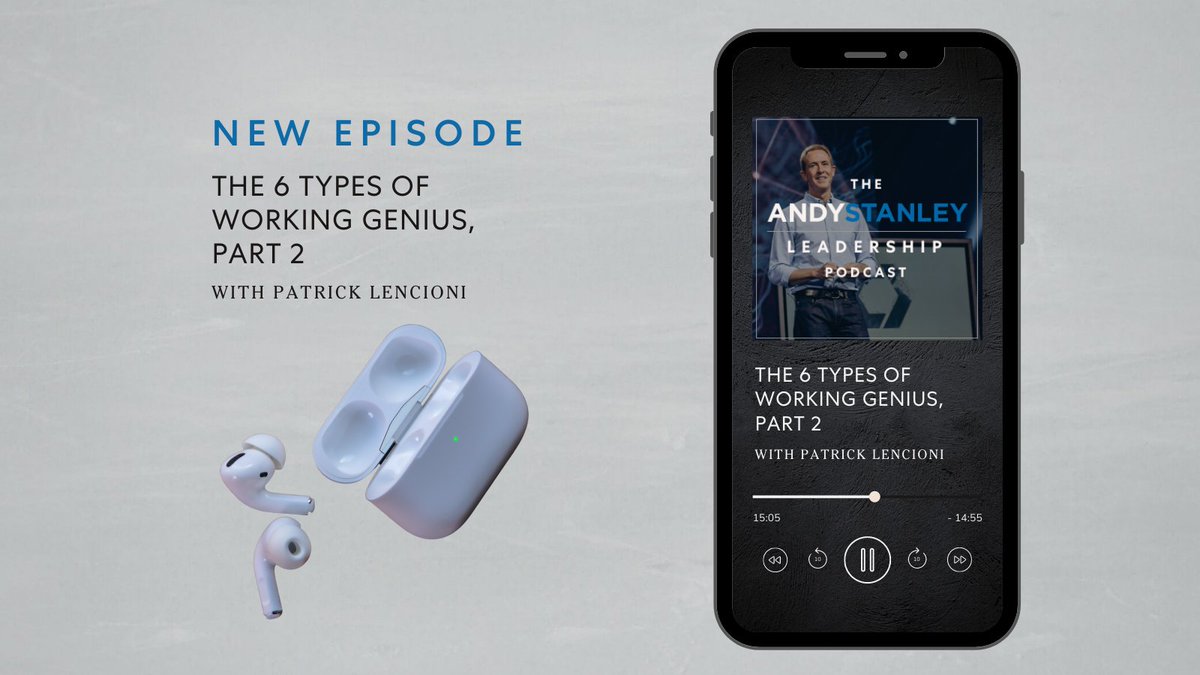 NEW EPISODE

THE 6 TYPES OF WORKING GENIUS, PART 2

WITH PATRICK LENCIONI

THE ANDY STANLEY LEADERSHIP PODCAST

THE 6 TYPES OF WORKING GENIUS, PART 2

WITH PATRICK LENCIONI

15:05

- 14:55

10

10